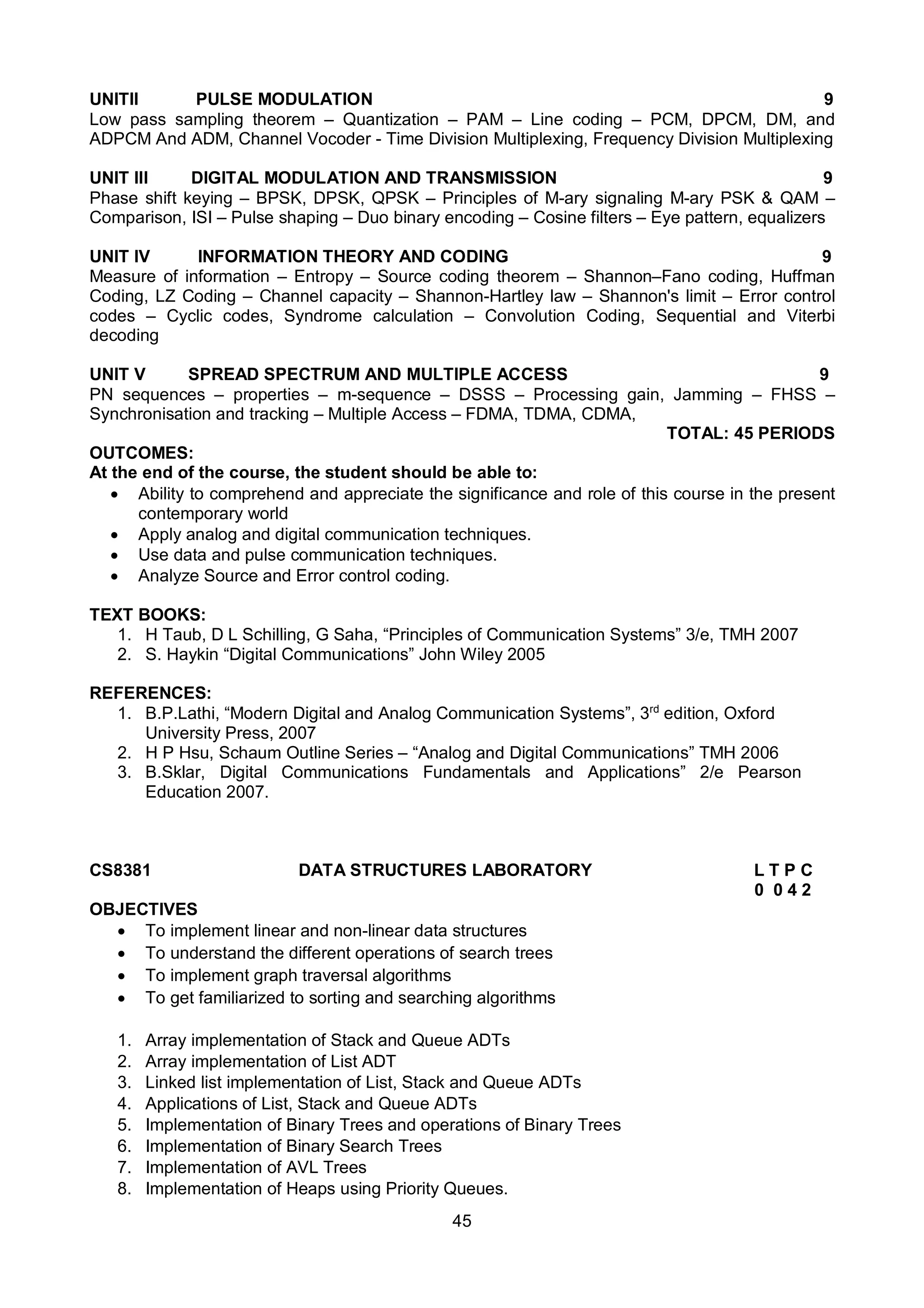 UNITII PULSE MODULATION 9
Low pass sampling theorem – Quantization – PAM – Line coding – PCM, DPCM, DM, and ADPCM And ADM, Channel Vocoder - Time Division Multiplexing, Frequency Division Multiplexing

UNIT III DIGITAL MODULATION AND TRANSMISSION 9
Phase shift keying – BPSK, DPSK, QPSK – Principles of M-ary signaling M-ary PSK & QAM – Comparison, ISI – Pulse shaping – Duo binary encoding – Cosine filters – Eye pattern, equalizers

UNIT IV INFORMATION THEORY AND CODING 9
Measure of information – Entropy – Source coding theorem – Shannon–Fano coding, Huffman Coding, LZ Coding – Channel capacity – Shannon-Hartley law – Shannon's limit – Error control codes – Cyclic codes, Syndrome calculation – Convolution Coding, Sequential and Viterbi decoding

UNIT V SPREAD SPECTRUM AND MULTIPLE ACCESS 9
PN sequences – properties – m-sequence – DSSS – Processing gain, Jamming – FHSS – Synchronisation and tracking – Multiple Access – FDMA, TDMA, CDMA,

TOTAL: 45 PERIODS

OUTCOMES:
At the end of the course, the student should be able to:
• Ability to comprehend and appreciate the significance and role of this course in the present contemporary world
• Apply analog and digital communication techniques.
• Use data and pulse communication techniques.
• Analyze Source and Error control coding.

TEXT BOOKS:
1. H Taub, D L Schilling, G Saha, “Principles of Communication Systems” 3/e, TMH 2007
2. S. Haykin “Digital Communications” John Wiley 2005

REFERENCES:
1. B.P.Lathi, “Modern Digital and Analog Communication Systems”, 3$^{rd}$ edition, Oxford University Press, 2007
2. H P Hsu, Schaum Outline Series – “Analog and Digital Communications” TMH 2006
3. B.Sklar, Digital Communications Fundamentals and Applications” 2/e Pearson Education 2007.

CS8381 DATA STRUCTURES LABORATORY L T P C
0 0 4 2

OBJECTIVES
• To implement linear and non-linear data structures
• To understand the different operations of search trees
• To implement graph traversal algorithms
• To get familiarized to sorting and searching algorithms

1. Array implementation of Stack and Queue ADTs
2. Array implementation of List ADT
3. Linked list implementation of List, Stack and Queue ADTs
4. Applications of List, Stack and Queue ADTs
5. Implementation of Binary Trees and operations of Binary Trees
6. Implementation of Binary Search Trees
7. Implementation of AVL Trees
8. Implementation of Heaps using Priority Queues.

45